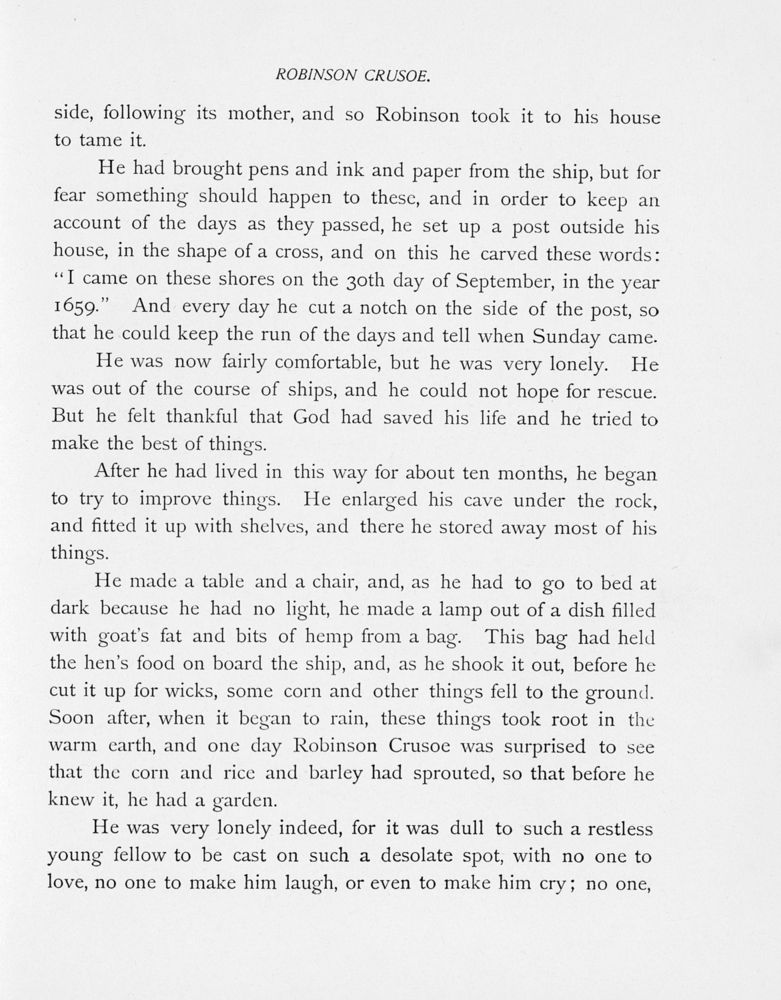 ROBINSON CRUSOE.

side, following its mother, and so Robinson took it to his house to tame it.

He had brought pens and ink and paper from the ship, but for fear something should happen to these, and in order to keep an account of the days as they passed, he set up a post outside his house, in the shape of a cross, and on this he carved these words: "I came on these shores on the 30th day of September, in the year 1659." And every day he cut a notch on the side of the post, so that he could keep the run of the days and tell when Sunday came.

He was now fairly comfortable, but he was very lonely. He was out of the course of ships, and he could not hope for rescue. But he felt thankful that God had saved his life and he tried to make the best of things.

After he had lived in this way for about ten months, he began to try to improve things. He enlarged his cave under the rock, and fitted it up with shelves, and there he stored away most of his things.

He made a table and a chair, and, as he had to go to bed at dark because he had no light, he made a lamp out of a dish filled with goat's fat and bits of hemp from a bag. This bag had held the hen's food on board the ship, and, as he shook it out, before he cut it up for wicks, some corn and other things fell to the ground. Soon after, when it began to rain, these things took root in the warm earth, and one day Robinson Crusoe was surprised to see that the corn and rice and barley had sprouted, so that before he knew it, he had a garden.

He was very lonely indeed, for it was dull to such a restless young fellow to be cast on such a desolate spot, with no one to love, no one to make him laugh, or even to make him cry; no one,